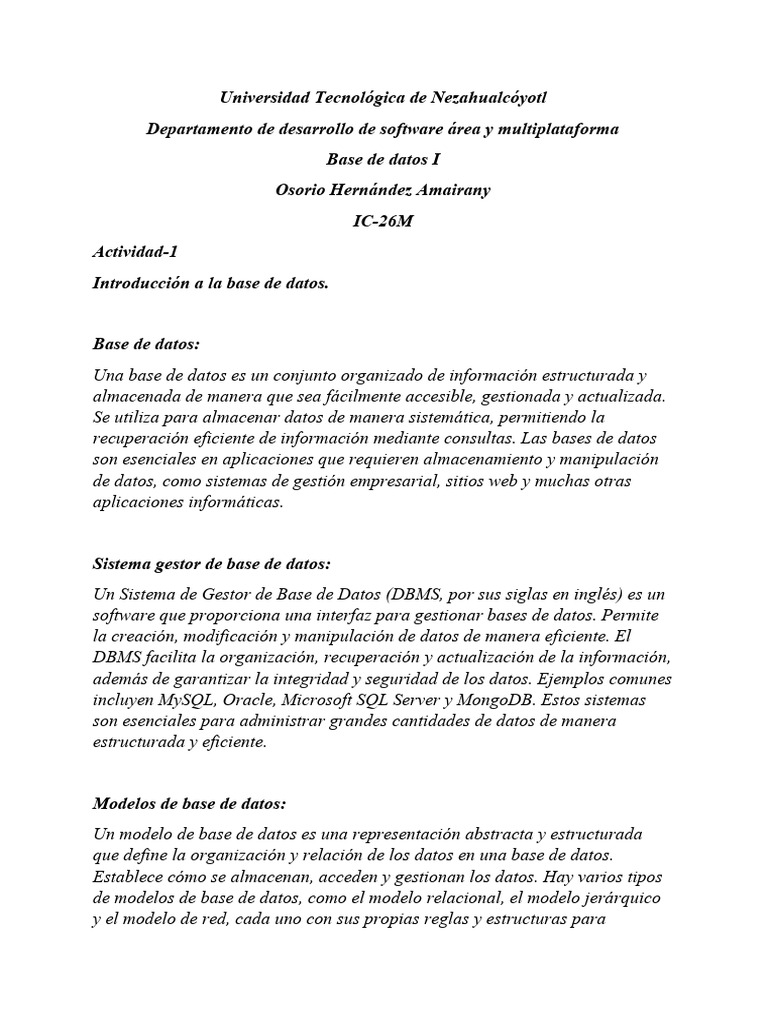 Universidad Tecnológica de Nezahualcóyotl

Departamento de desarrollo de software área y multiplataforma

Base de datos I

Osorio Hernández Amairany

IC-26M

Actividad-1

Introducción a la base de datos.

Base de datos:

Una base de datos es un conjunto organizado de información estructurada y almacenada de manera que sea fácilmente accesible, gestionada y actualizada. Se utiliza para almacenar datos de manera sistemática, permitiendo la recuperación eficiente de información mediante consultas. Las bases de datos son esenciales en aplicaciones que requieren almacenamiento y manipulación de datos, como sistemas de gestión empresarial, sitios web y muchas otras aplicaciones informáticas.

Sistema gestor de base de datos:

Un Sistema de Gestor de Base de Datos (DBMS, por sus siglas en inglés) es un software que proporciona una interfaz para gestionar bases de datos. Permite la creación, modificación y manipulación de datos de manera eficiente. El DBMS facilita la organización, recuperación y actualización de la información, además de garantizar la integridad y seguridad de los datos. Ejemplos comunes incluyen MySQL, Oracle, Microsoft SQL Server y MongoDB. Estos sistemas son esenciales para administrar grandes cantidades de datos de manera estructurada y eficiente.

Modelos de base de datos:

Un modelo de base de datos es una representación abstracta y estructurada que define la organización y relación de los datos en una base de datos. Establece cómo se almacenan, acceden y gestionan los datos. Hay varios tipos de modelos de base de datos, como el modelo relacional, el modelo jerárquico y el modelo de red, cada uno con sus propias reglas y estructuras para